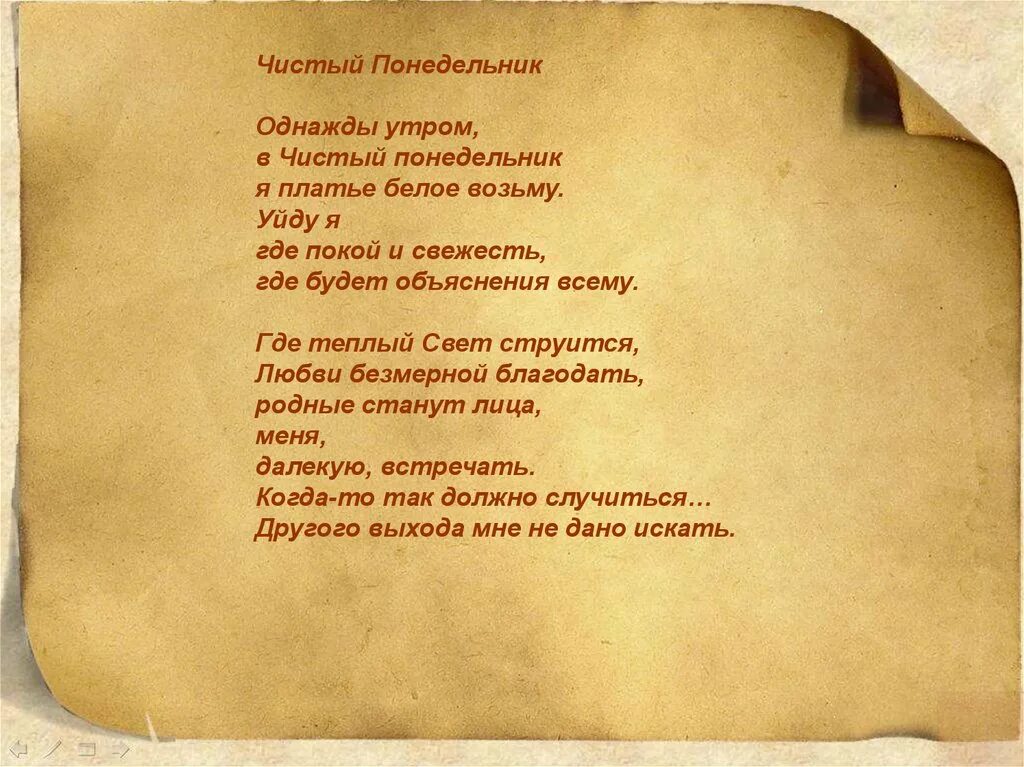 Чистый Понедельник

Однажды утром,
в Чистый понедельник
я платье белое возьму.
Уйду я
где покой и свежесть,
где будет объяснения всему.

Где теплый Свет струится,
Любви безмерной благодать,
родные станут лица,
меня,
далекую, встречать.
Когда-то так должно случиться…
Другого выхода мне не дано искать.